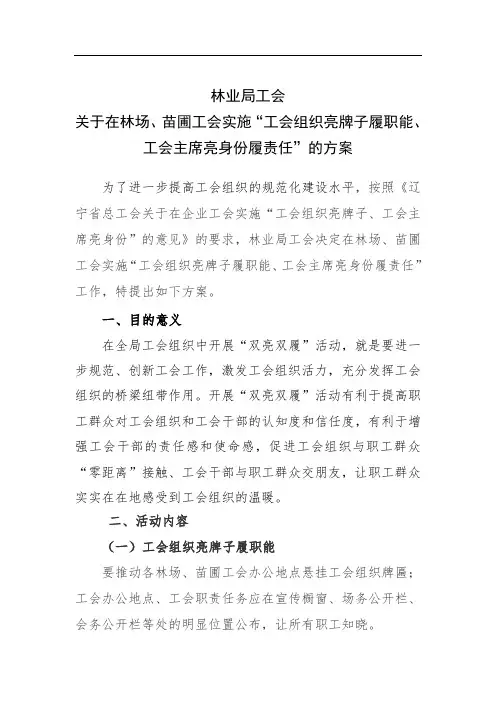 林业局工会
关于在林场、苗圃工会实施“工会组织亮牌子履职能、工会主席亮身份履责任”的方案

为了进一步提高工会组织的规范化建设水平，按照《辽宁省总工会关于在企业工会实施“工会组织亮牌子、工会主席亮身份”的意见》的要求，林业局工会决定在林场、苗圃工会实施“工会组织亮牌子履职能、工会主席亮身份履责任”工作，特提出如下方案。

一、目的意义

在全局工会组织中开展“双亮双履”活动，就是要进一步规范、创新工会工作，激发工会组织活力，充分发挥工会组织的桥梁纽带作用。开展“双亮双履”活动有利于提高职工群众对工会组织和工会干部的认知度和信任度，有利于增强工会干部的责任感和使命感，促进工会组织与职工群众“零距离”接触、工会干部与职工群众交朋友，让职工群众实实在在地感受到工会组织的温暖。

二、活动内容

（一）工会组织亮牌子履职能

要推动各林场、苗圃工会办公地点悬挂工会组织牌匾；工会办公地点、工会职责任务应在宣传橱窗、场务公开栏、会务公开栏等处的明显位置公布，让所有职工知晓。